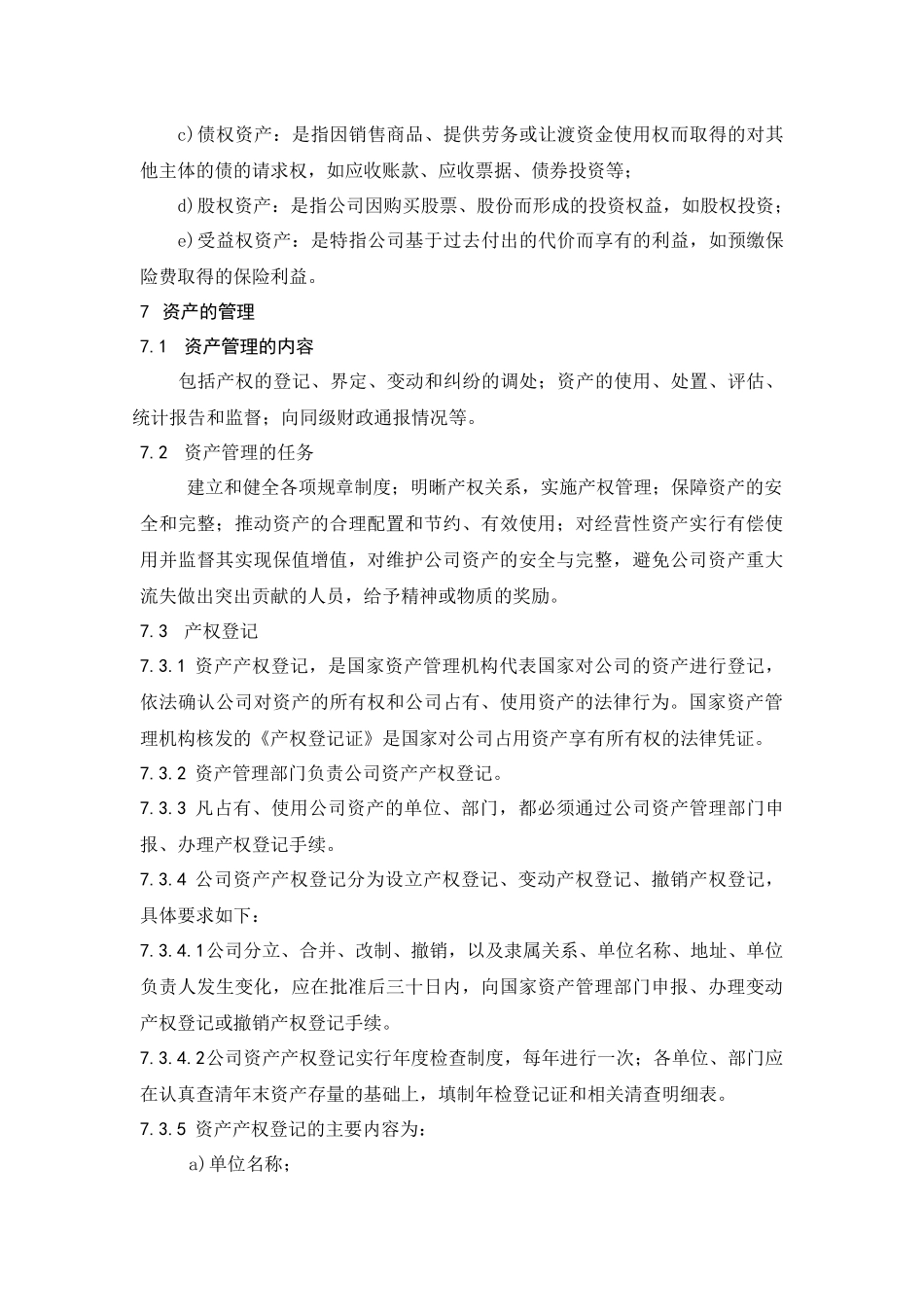 c)债权资产：是指因销售商品、提供劳务或让渡资金使用权而取得的对其他主体的债的请求权，如应收账款、应收票据、债券投资等；

d)股权资产：是指公司因购买股票、股份而形成的投资权益，如股权投资；

e)受益权资产：是特指公司基于过去付出的代价而享有的利益，如预缴保险费取得的保险利益。

7 资产的管理

7.1 资产管理的内容

包括产权的登记、界定、变动和纠纷的调处；资产的使用、处置、评估、统计报告和监督；向同级财政通报情况等。

7.2 资产管理的任务

建立和健全各项规章制度；明晰产权关系，实施产权管理；保障资产的安全和完整；推动资产的合理配置和节约、有效使用；对经营性资产实行有偿使用并监督其实现保值增值，对维护公司资产的安全与完整，避免公司资产重大流失做出突出贡献的人员，给予精神或物质的奖励。

7.3 产权登记

7.3.1 资产产权登记，是国家资产管理机构代表国家对公司的资产进行登记，依法确认公司对资产的所有权和公司占有、使用资产的法律行为。国家资产管理机构核发的《产权登记证》是国家对公司占用资产享有所有权的法律凭证。

7.3.2 资产管理部门负责公司资产产权登记。

7.3.3 凡占有、使用公司资产的单位、部门，都必须通过公司资产管理部门申报、办理产权登记手续。

7.3.4 公司资产产权登记分为设立产权登记、变动产权登记、撤销产权登记，具体要求如下：

7.3.4.1公司分立、合并、改制、撤销，以及隶属关系、单位名称、地址、单位负责人发生变化，应在批准后三十日内，向国家资产管理部门申报、办理变动产权登记或撤销产权登记手续。

7.3.4.2公司资产产权登记实行年度检查制度，每年进行一次；各单位、部门应在认真查清年末资产存量的基础上，填制年检登记证和相关清查明细表。

7.3.5 资产产权登记的主要内容为：

a)单位名称；